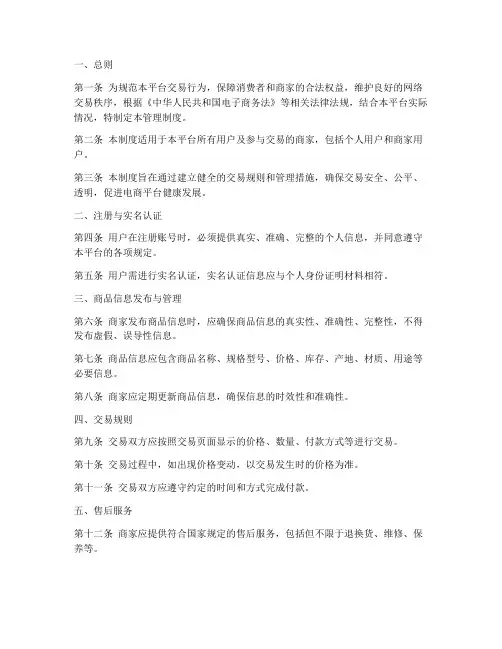 一、总则

第一条 为规范本平台交易行为，保障消费者和商家的合法权益，维护良好的网络交易秩序，根据《中华人民共和国电子商务法》等相关法律法规，结合本平台实际情况，特制定本管理制度。

第二条 本制度适用于本平台所有用户及参与交易的商家，包括个人用户和商家用户。

第三条 本制度旨在通过建立健全的交易规则和管理措施，确保交易安全、公平、透明，促进电商平台健康发展。

二、注册与实名认证

第四条 用户在注册账号时，必须提供真实、准确、完整的个人信息，并同意遵守本平台的各项规定。

第五条 用户需进行实名认证，实名认证信息应与个人身份证明材料相符。

三、商品信息发布与管理

第六条 商家发布商品信息时，应确保商品信息的真实性、准确性、完整性，不得发布虚假、误导性信息。

第七条 商品信息应包含商品名称、规格型号、价格、库存、产地、材质、用途等必要信息。

第八条 商家应定期更新商品信息，确保信息的时效性和准确性。

四、交易规则

第九条 交易双方应按照交易页面显示的价格、数量、付款方式等进行交易。

第十条 交易过程中，如出现价格变动，以交易发生时的价格为准。

第十一条 交易双方应遵守约定的时间和方式完成付款。

五、售后服务

第十二条 商家应提供符合国家规定的售后服务，包括但不限于退换货、维修、保养等。